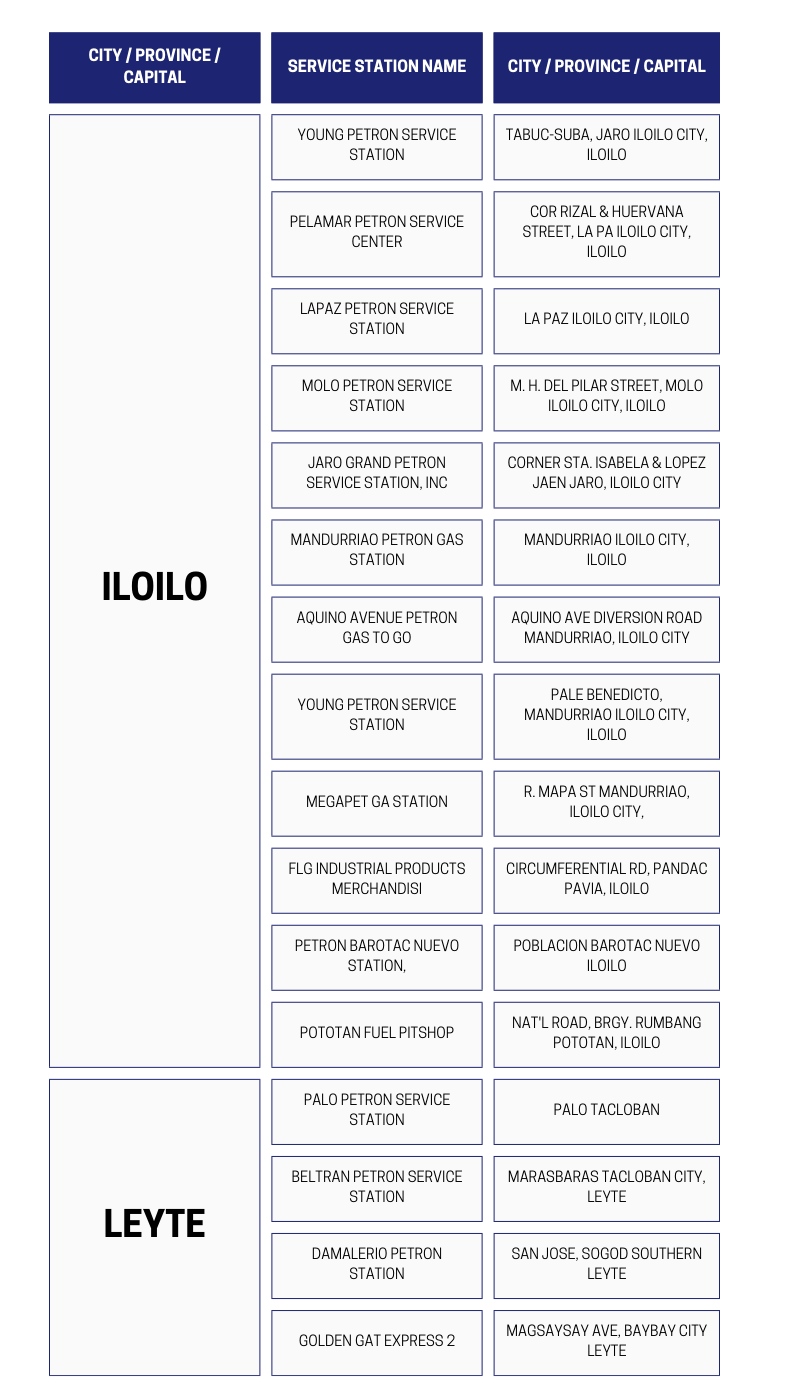 | CITY / PROVINCE / CAPITAL | SERVICE STATION NAME | CITY / PROVINCE / CAPITAL |
|---|---|---|
| ILOILO | YOUNG PETRON SERVICE STATION | TABUC-SUBA, JARO ILOILO CITY, ILOILO |
| | PELAMAR PETRON SERVICE CENTER | COR RIZAL & HUERVANA STREET, LA PA ILOILO CITY, ILOILO |
| | LAPAZ PETRON SERVICE STATION | LA PAZ ILOILO CITY, ILOILO |
| | MOLO PETRON SERVICE STATION | M. H. DEL PILAR STREET, MOLO ILOILO CITY, ILOILO |
| | JARO GRAND PETRON SERVICE STATION, INC | CORNER STA. ISABELA & LOPEZ JAEN JARO, ILOILO CITY |
| | MANDURRIAO PETRON GAS STATION | MANDURRIAO ILOILO CITY, ILOILO |
| | AQUINO AVENUE PETRON GAS TO GO | AQUINO AVE DIVERSION ROAD MANDURRIAO, ILOILO CITY |
| | YOUNG PETRON SERVICE STATION | PALE BENEDICTO, MANDURRIAO ILOILO CITY, ILOILO |
| | MEGAPET GA STATION | R. MAPA ST MANDURRIAO, ILOILO CITY, |
| | FLG INDUSTRIAL PRODUCTS MERCHANDISI | CIRCUMFERENTIAL RD, PANDAC PAVIA, ILOILO |
| | PETRON BAROTAC NUEVO STATION, | POBLACION BAROTAC NUEVO ILOILO |
| | POTOTAN FUEL PITSHOP | NAT'L ROAD, BRGY. RUMBANG POTOTAN, ILOILO |
| LEYTE | PALO PETRON SERVICE STATION | PALO TACLOBAN |
| | BELTRAN PETRON SERVICE STATION | MARASBARAS TACLOBAN CITY, LEYTE |
| | DAMALERIO PETRON STATION | SAN JOSE, SOGOD SOUTHERN LEYTE |
| | GOLDEN GAT EXPRESS 2 | MAGSAYSAY AVE, BAYBAY CITY LEYTE |